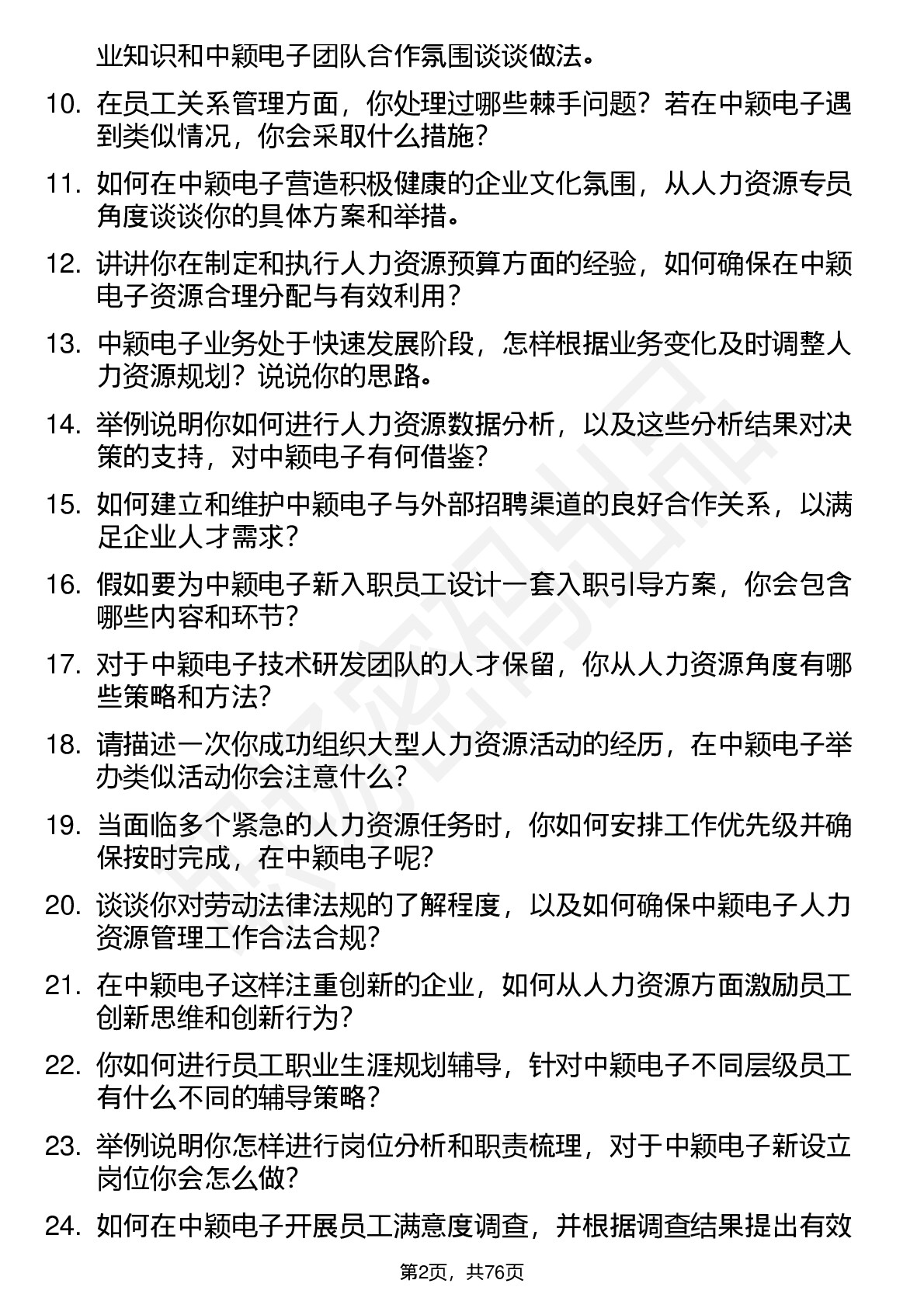 业知识和中颖电子团队合作氛围谈谈做法。

10. 在员工关系管理方面，你处理过哪些棘手问题？若在中颖电子遇到类似情况，你会采取什么措施？

11. 如何在中颖电子营造积极健康的企业文化氛围，从人力资源专员角度谈谈你的具体方案和举措。

12. 讲讲你在制定和执行人力资源预算方面的经验，如何确保在中颖电子资源合理分配与有效利用？

13. 中颖电子业务处于快速发展阶段，怎样根据业务变化及时调整人力资源规划？说说你的思路。

14. 举例说明你如何进行人力资源数据分析，以及这些分析结果对决策的支持，对中颖电子有何借鉴？

15. 如何建立和维护中颖电子与外部招聘渠道的良好合作关系，以满足企业人才需求？

16. 假如要为中颖电子新入职员工设计一套入职引导方案，你会包含哪些内容和环节？

17. 对于中颖电子技术研发团队的人才保留，你从人力资源角度有哪些策略和方法？

18. 请描述一次你成功组织大型人力资源活动的经历，在中颖电子举办类似活动你会注意什么？

19. 当面临多个紧急的人力资源任务时，你如何安排工作优先级并确保按时完成，在中颖电子呢？

20. 谈谈你对劳动法律法规的了解程度，以及如何确保中颖电子人力资源管理工作合法合规？

21. 在中颖电子这样注重创新的企业，如何从人力资源方面激励员工创新思维和创新行为？

22. 你如何进行员工职业生涯规划辅导，针对中颖电子不同层级员工有什么不同的辅导策略？

23. 举例说明你怎样进行岗位分析和职责梳理，对于中颖电子新设立岗位你会怎么做？

24. 如何在中颖电子开展员工满意度调查，并根据调查结果提出有效

第2页，共76页